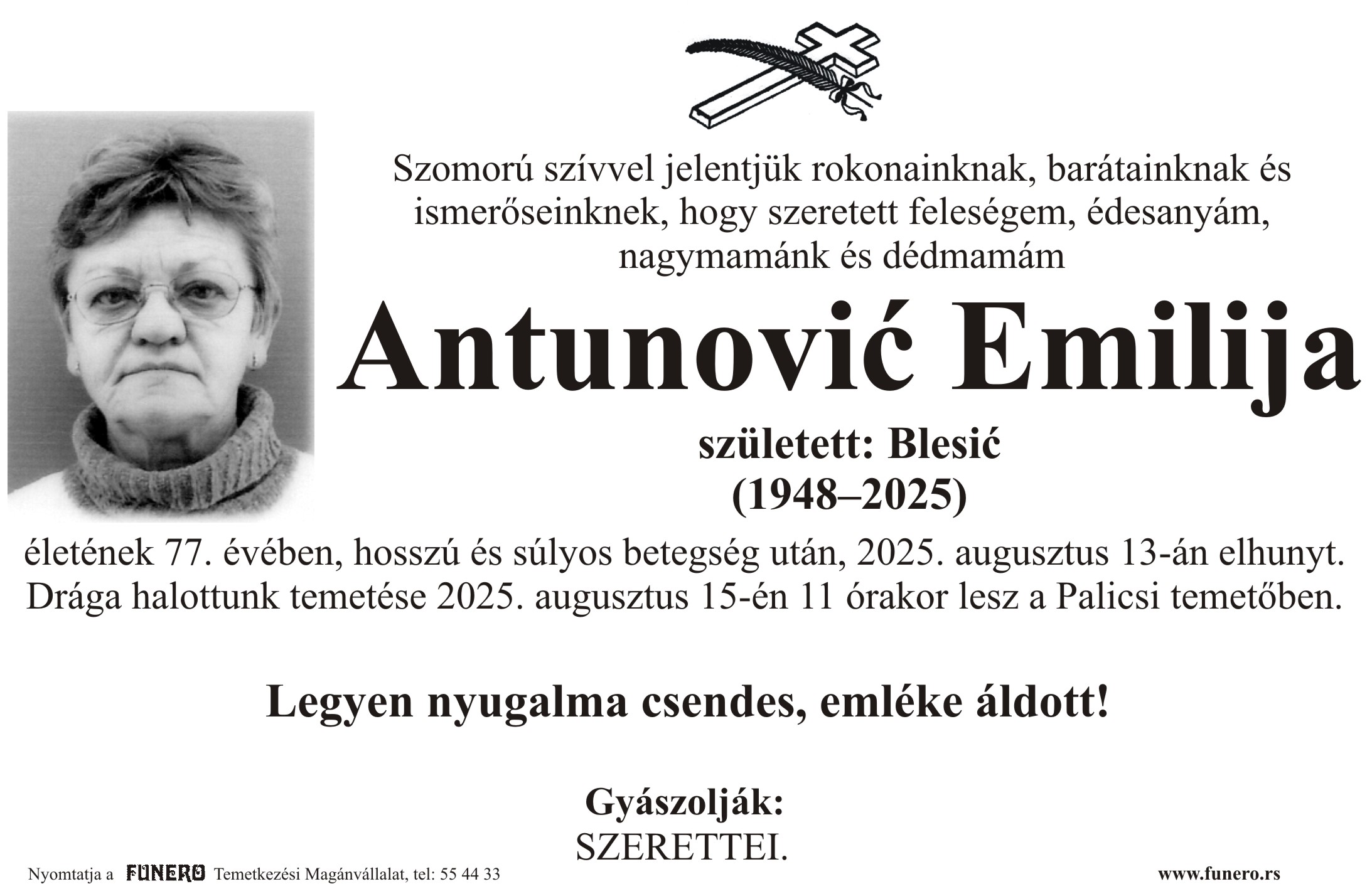 Szomorú szívvel jelentjük rokonainknak, barátainknak és ismerőseinknek, hogy szeretett feleségem, édesanyám, nagymamánk és dédmamám

Antunović Emilija

született: Blesić
(1948–2025)

életének 77. évében, hosszú és súlyos betegség után, 2025. augusztus 13-án elhunyt. Drága halottunk temetése 2025. augusztus 15-én 11 órakor lesz a Palicsi temetőben.

Legyen nyugalma csendes, emléke áldott!

Gyászolják:
SZERETTEI.

Nyomtatja a FUNERO Temetkezési Magánvállalat, tel: 55 44 33

www.funero.rs